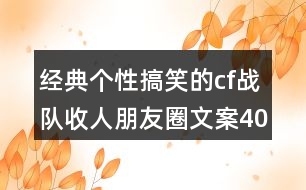 经典个性搞笑的cf战队收人朋友圈文案40